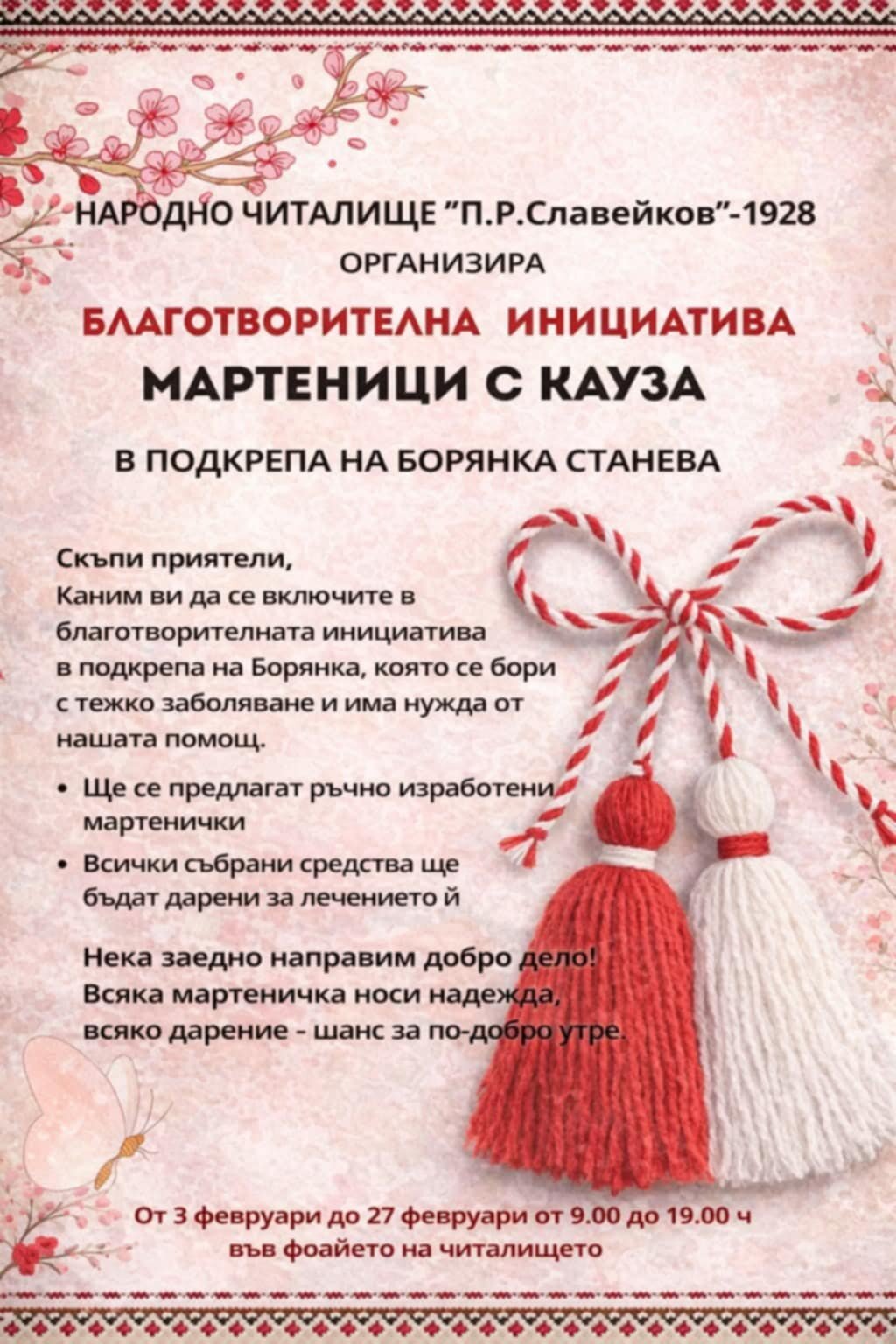 НАРОДНО ЧИТАЛИЩЕ "П.Р.Славейков"-1928
ОРГАНИЗИРА

БЛАГОТВОРИТЕЛНА ИНИЦИАТИВА
МАРТЕНИЦИ С КАУЗА

В ПОДКРЕПА НА БОРЯНКА СТАНЕВА

Скъпи приятели,
Каним ви да се включите в благотворителната инициатива в подкрепа на Борянка, която се бори с тежко заболяване и има нужда от нашата помощ.

• Ще се предлагат ръчно изработени мартенички
• Всички събрани средства ще бъдат дарени за лечението й

Нека заедно направим добро дело!
Всяка мартеничка носи надежда,
всяко дарение - шанс за по-добро утре.

От 3 февруари до 27 февруари от 9.00 до 19.00 ч
във фоайето на читалището